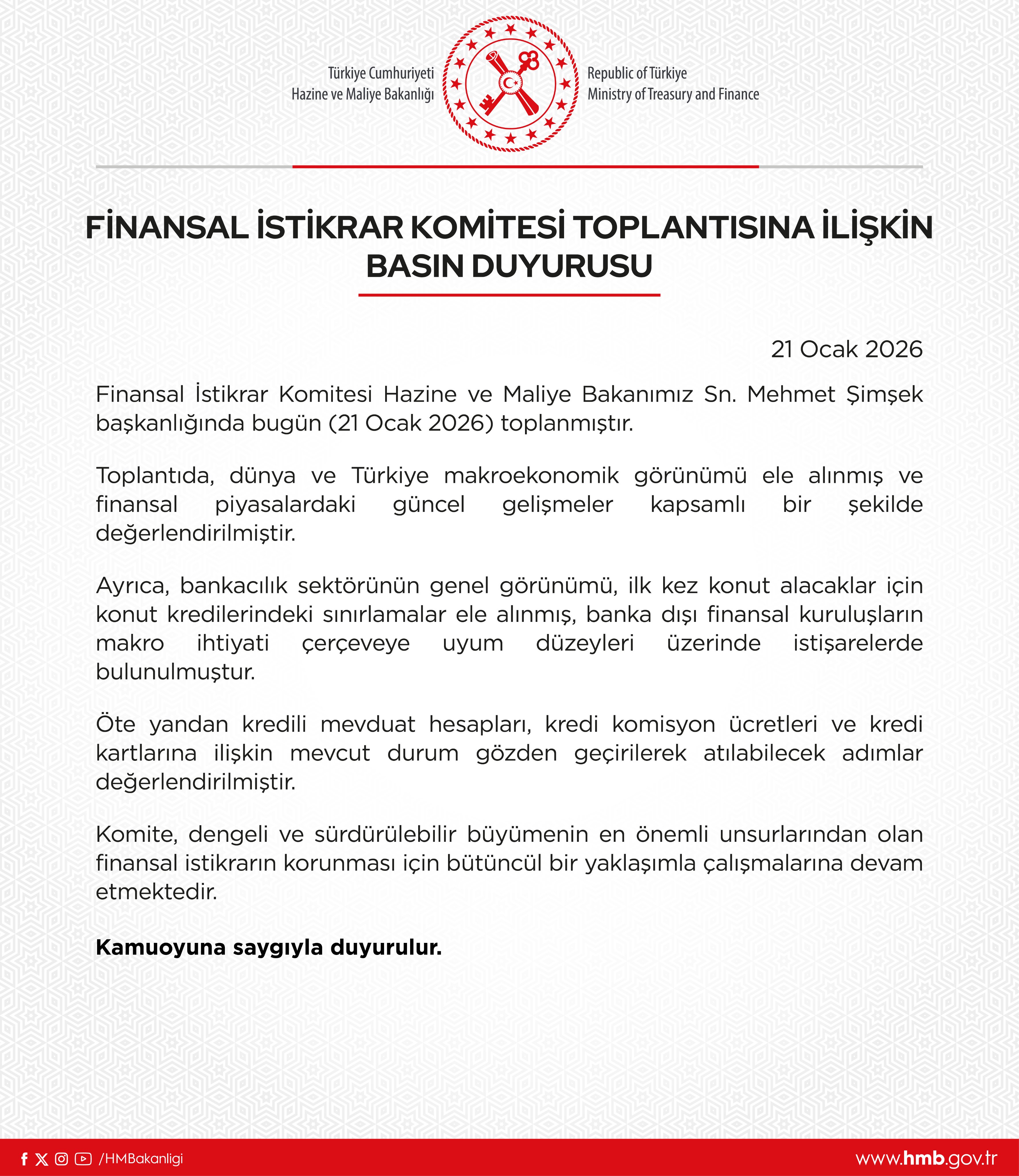 Türkiye Cumhuriyeti
Hazine ve Maliye Bakanlığı

Republic of Türkiye
Ministry of Treasury and Finance

FİNANSAL İSTİKRAR KOMİTESİ TOPLANTISINA İLİŞKİN BASIN DUYURUSU

21 Ocak 2026

Finansal İstikrar Komitesi Hazine ve Maliye Bakanımız Sn. Mehmet Şimşek başkanlığında bugün (21 Ocak 2026) toplanmıştır.

Toplantıda, dünya ve Türkiye makroekonomik görünümü ele alınmış ve finansal piyasalardaki güncel gelişmeler kapsamlı bir şekilde değerlendirilmiştir.

Ayrıca, bankacılık sektörünün genel görünümü, ilk kez konut alacaklar için konut kredilerindeki sınırlamalar ele alınmış, banka dışı finansal kuruluşların makro ihtiyati çerçeveye uyum düzeyleri üzerinde istişarelerde bulunulmuştur.

Öte yandan kredili mevduat hesapları, kredi komisyon ücretleri ve kredi kartlarına ilişkin mevcut durum gözden geçirilerek atılabilecek adımlar değerlendirilmiştir.

Komite, dengeli ve sürdürülebilir büyümenin en önemli unsurlarından olan finansal istikrarın korunması için bütüncül bir yaklaşımla çalışmalarına devam etmektedir.

Kamuoyuna saygıyla duyurulur.

/HMBakanligi

www.hmb.gov.tr